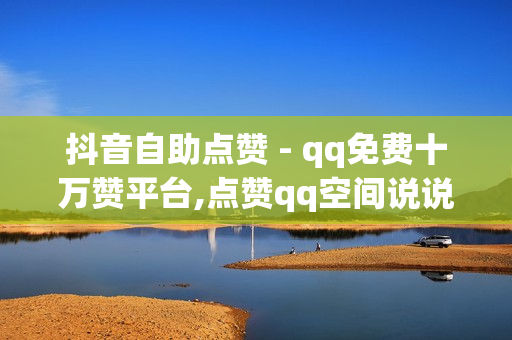 抖音自助点赞 - qq免费十万赞平台,点赞qq空间说说